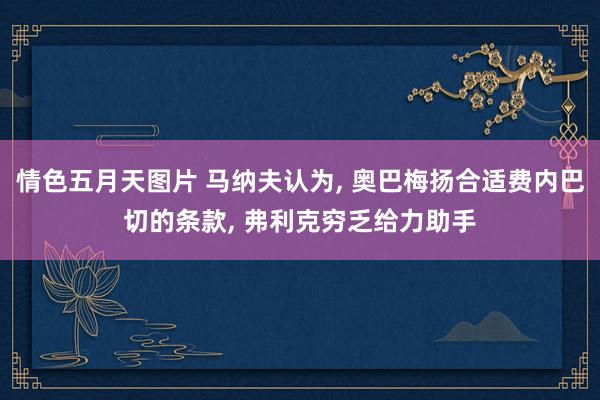 情色五月天图片 马纳夫认为, 奥巴梅扬合适费内巴切的条款, 弗利克穷乏给力助手